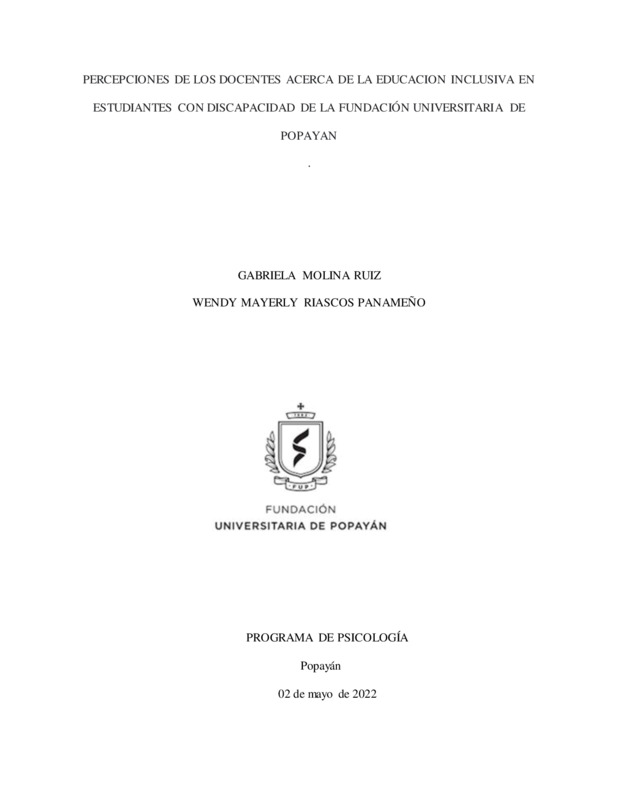 PERCEPCIONES DE LOS DOCENTES ACERCA DE LA EDUCACION INCLUSIVA EN ESTUDIANTES CON DISCAPACIDAD DE LA FUNDACIÓN UNIVERSITARIA DE POPAYAN

.

GABRIELA MOLINA RUIZ

WENDY MAYERLY RIASCOS PANAMEÑO

FUP

FUNDACIÓN

UNIVERSITARIA DE POPAYÁN

PROGRAMA DE PSICOLOGÍA

Popayán

02 de mayo de 2022